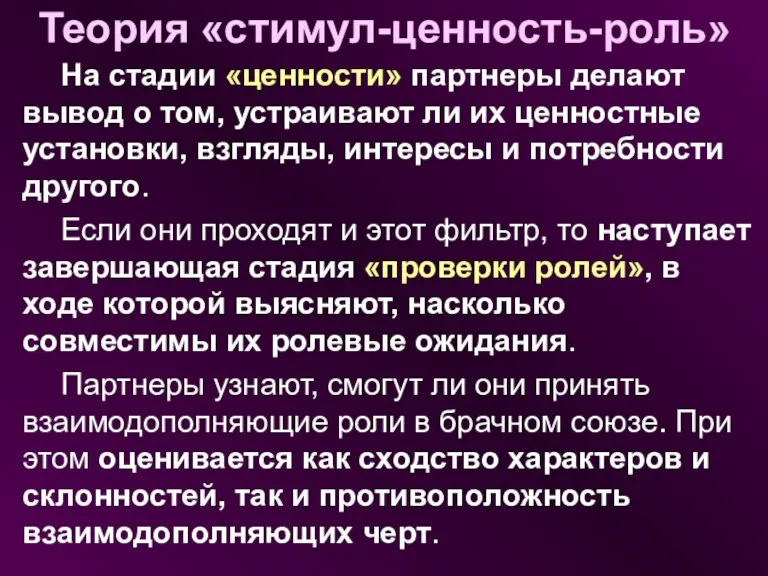 Теория «стимул-ценность-роль»

На стадии «ценности» партнеры делают вывод о том, устраивают ли их ценностные установки, взгляды, интересы и потребности другого.

Если они проходят и этот фильтр, то наступает завершающая стадия «проверки ролей», в ходе которой выясняют, насколько совместимы их ролевые ожидания.

Партнеры узнают, смогут ли они принять взаимодополняющие роли в брачном союзе. При этом оценивается как сходство характеров и склонностей, так и противоположность взаимодополняющих черт.